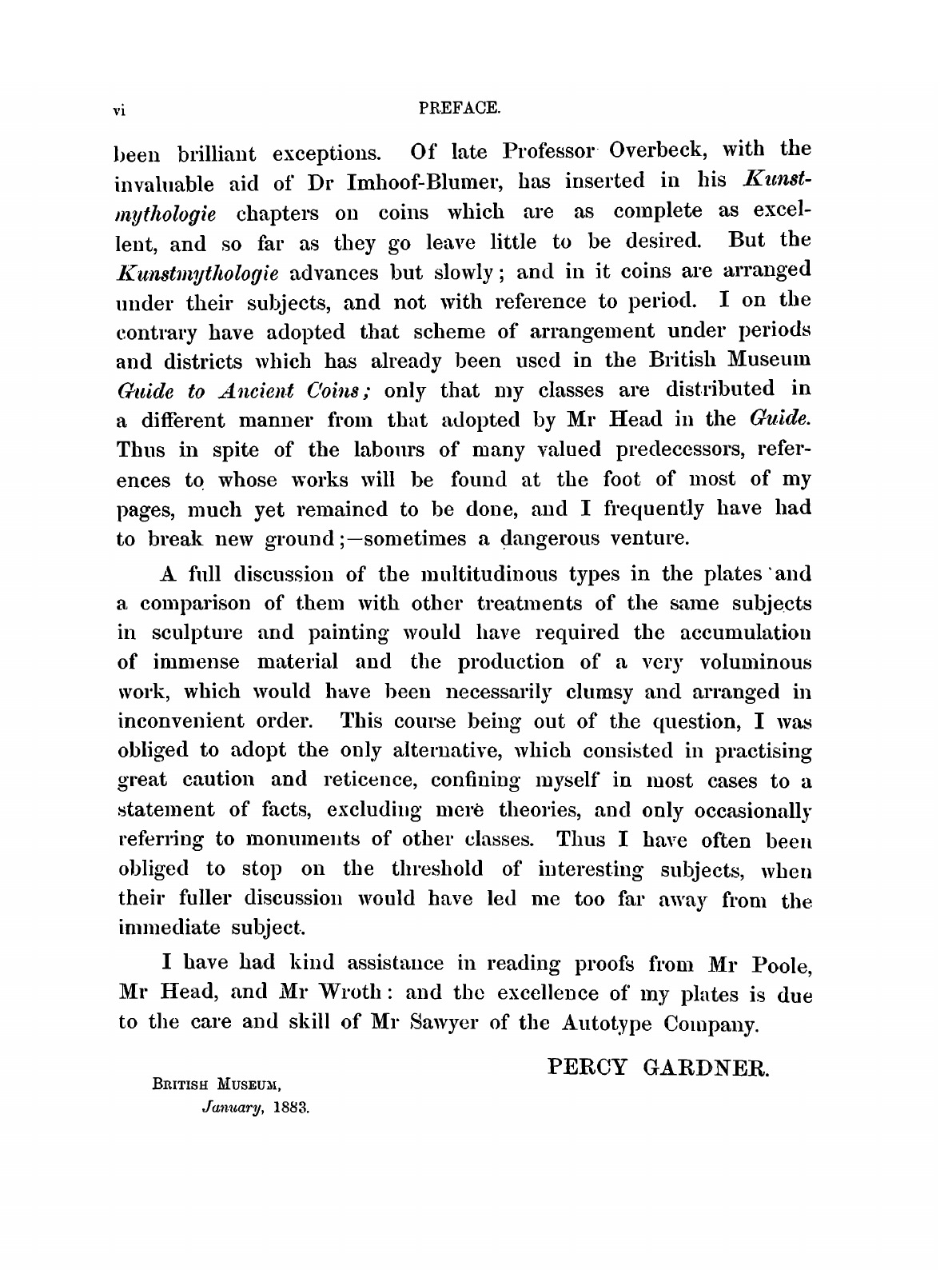 vi PREFACE.

been brilliant exceptions. Of late Professor Overbeck, with the invaluable aid of Dr Imhoof-Blumer, has inserted in his Kunstmythologie chapters on coins which are as complete as excellent, and so far as they go leave little to be desired. But the Kunstmythologie advances but slowly; and in it coins are arranged under their subjects, and not with reference to period. I on the contrary have adopted that scheme of arrangement under periods and districts which has already been used in the British Museum Guide to Ancient Coins; only that my classes are distributed in a different manner from that adopted by Mr Head in the Guide. Thus in spite of the labours of many valued predecessors, references to whose works will be found at the foot of most of my pages, much yet remained to be done, and I frequently have had to break new ground;—sometimes a dangerous venture.

A full discussion of the multitudinous types in the plates and a comparison of them with other treatments of the same subjects in sculpture and painting would have required the accumulation of immense material and the production of a very voluminous work, which would have been necessarily clumsy and arranged in inconvenient order. This course being out of the question, I was obliged to adopt the only alternative, which consisted in practising great caution and reticence, confining myself in most cases to a statement of facts, excluding mere theories, and only occasionally referring to monuments of other classes. Thus I have often been obliged to stop on the threshold of interesting subjects, when their fuller discussion would have led me too far away from the immediate subject.

I have had kind assistance in reading proofs from Mr Poole, Mr Head, and Mr Wroth: and the excellence of my plates is due to the care and skill of Mr Sawyer of the Autotype Company.

PERCY GARDNER.

British Museum,
January, 1883.